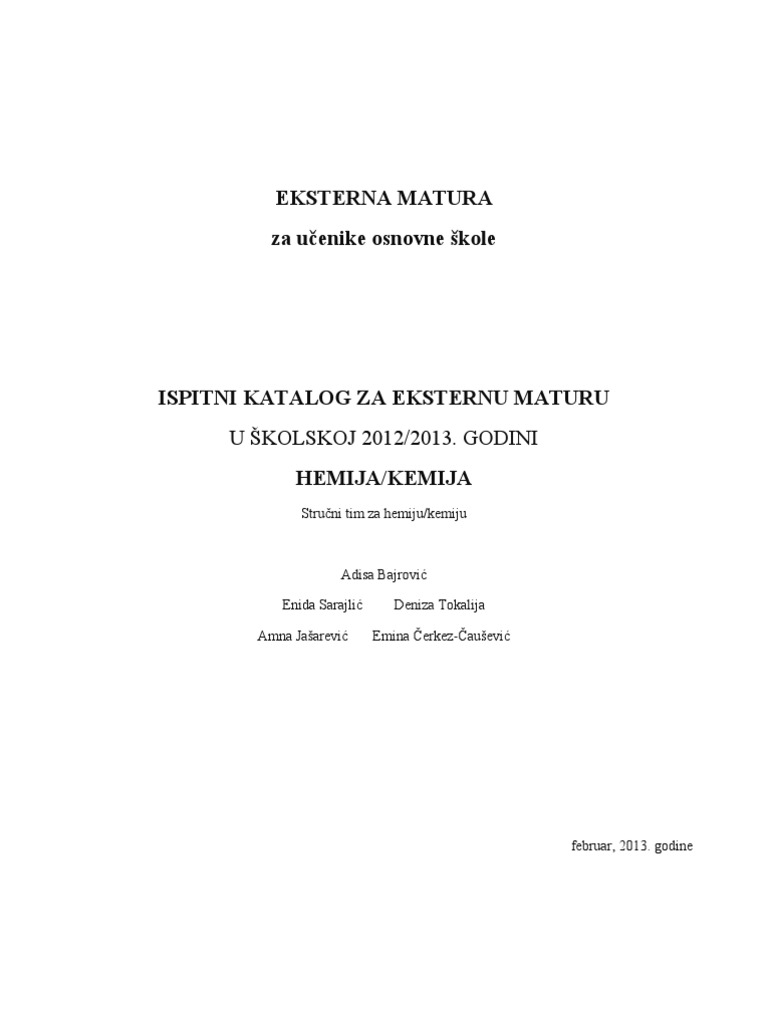 EKSTERNA MATURA

za učenike osnovne škole

ISPITNI KATALOG ZA EKSTERNU MATURU

U ŠKOLSKOJ 2012/2013. GODINI

HEMIJA/KEMIJA

Stručni tim za hemiju/kemiju

Adisa Bajrović

Enida Sarajlić Deniza Tokalija

Amna Jašarević Emina Čerkez-Čaušević

februar, 2013. godine